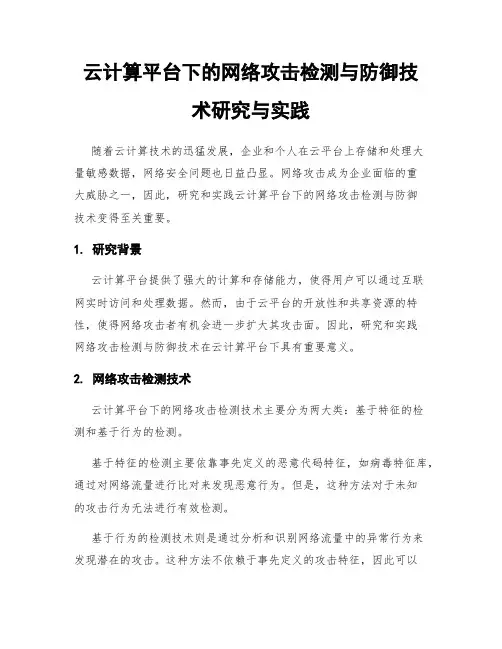 云计算平台下的网络攻击检测与防御技术研究与实践

随着云计算技术的迅猛发展，企业和个人在云平台上存储和处理大量敏感数据，网络安全问题也日益凸显。网络攻击成为企业面临的重大威胁之一，因此，研究和实践云计算平台下的网络攻击检测与防御技术变得至关重要。

1. 研究背景

云计算平台提供了强大的计算和存储能力，使得用户可以通过互联网实时访问和处理数据。然而，由于云平台的开放性和共享资源的特性，使得网络攻击者有机会进一步扩大其攻击面。因此，研究和实践网络攻击检测与防御技术在云计算平台下具有重要意义。

2. 网络攻击检测技术

云计算平台下的网络攻击检测技术主要分为两大类：基于特征的检测和基于行为的检测。

基于特征的检测主要依靠事先定义的恶意代码特征，如病毒特征库，通过对网络流量进行比对来发现恶意行为。但是，这种方法对于未知的攻击行为无法进行有效检测。

基于行为的检测技术则是通过分析和识别网络流量中的异常行为来发现潜在的攻击。这种方法不依赖于事先定义的攻击特征，因此可以